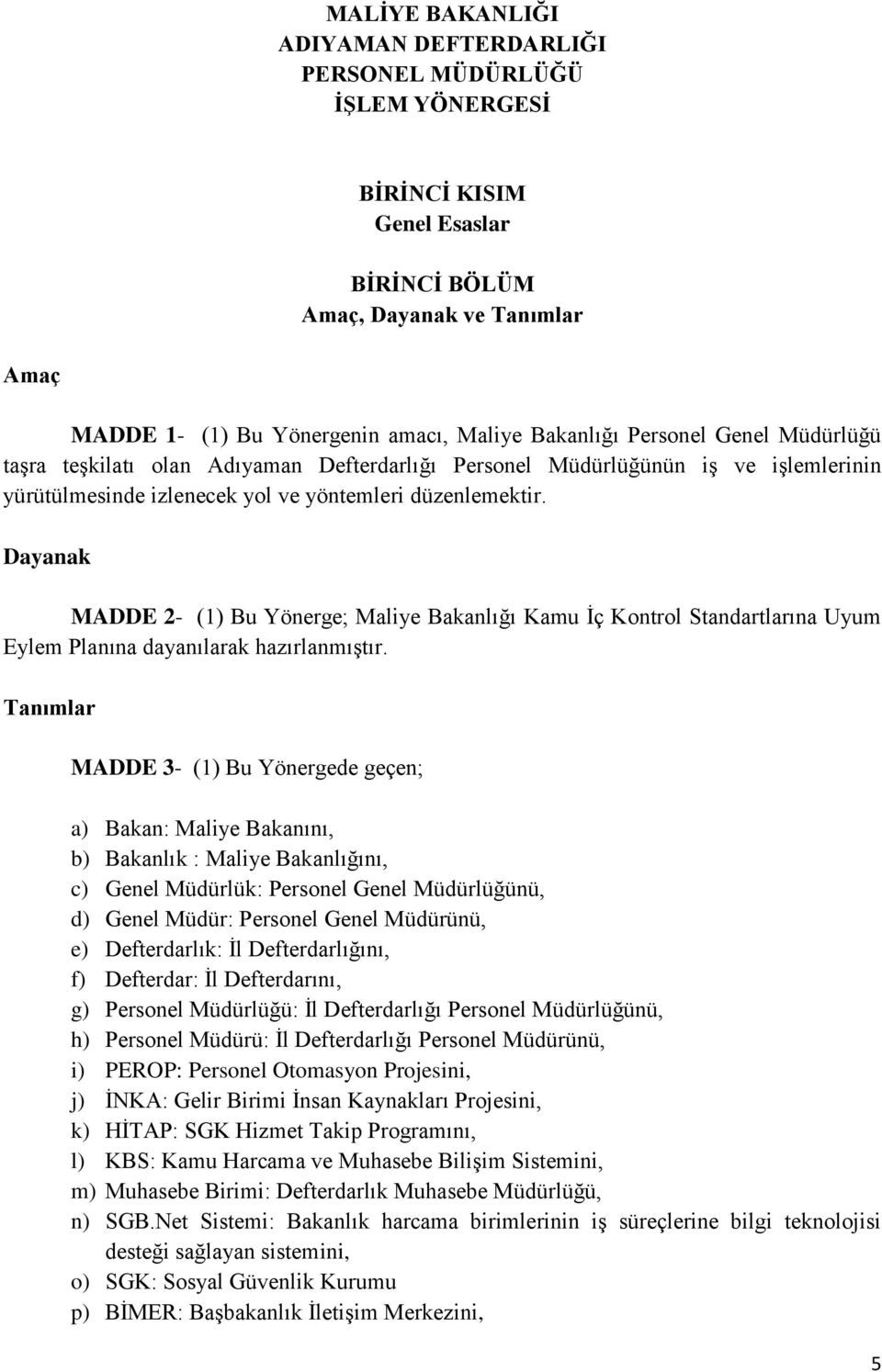 MALİYE BAKANLIĞI
ADIYAMAN DEFTERDARLIĞI
PERSONEL MÜDÜRLÜĞÜ
İŞLEM YÖNERGESİ

BİRİNCİ KISIM
Genel Esaslar

BİRİNCİ BÖLÜM
Amaç, Dayanak ve Tanımlar

Amaç

MADDE 1- (1) Bu Yönergenin amacı, Maliye Bakanlığı Personel Genel Müdürlüğü taşra teşkilatı olan Adıyaman Defterdarlığı Personel Müdürlüğünün iş ve işlemlerinin yürütülmesinde izlenecek yol ve yöntemleri düzenlemektir.

Dayanak

MADDE 2- (1) Bu Yönerge; Maliye Bakanlığı Kamu İç Kontrol Standartlarına Uyum Eylem Planına dayanılarak hazırlanmıştır.

Tanımlar

MADDE 3- (1) Bu Yönergede geçen;

a) Bakan: Maliye Bakanını,
b) Bakanlık : Maliye Bakanlığını,
c) Genel Müdürlük: Personel Genel Müdürlüğünü,
d) Genel Müdür: Personel Genel Müdürünü,
e) Defterdarlık: İl Defterdarlığını,
f) Defterdar: İl Defterdarını,
g) Personel Müdürlüğü: İl Defterdarlığı Personel Müdürlüğünü,
h) Personel Müdürü: İl Defterdarlığı Personel Müdürünü,
i) PEROP: Personel Otomasyon Projesini,
j) İNKA: Gelir Birimi İnsan Kaynakları Projesini,
k) HİTAP: SGK Hizmet Takip Programını,
l) KBS: Kamu Harcama ve Muhasebe Bilişim Sistemini,
m) Muhasebe Birimi: Defterdarlık Muhasebe Müdürlüğü,
n) SGB.Net Sistemi: Bakanlık harcama birimlerinin iş süreçlerine bilgi teknolojisi desteği sağlayan sistemini,
o) SGK: Sosyal Güvenlik Kurumu
p) BİMER: Başbakanlık İletişim Merkezini,

5